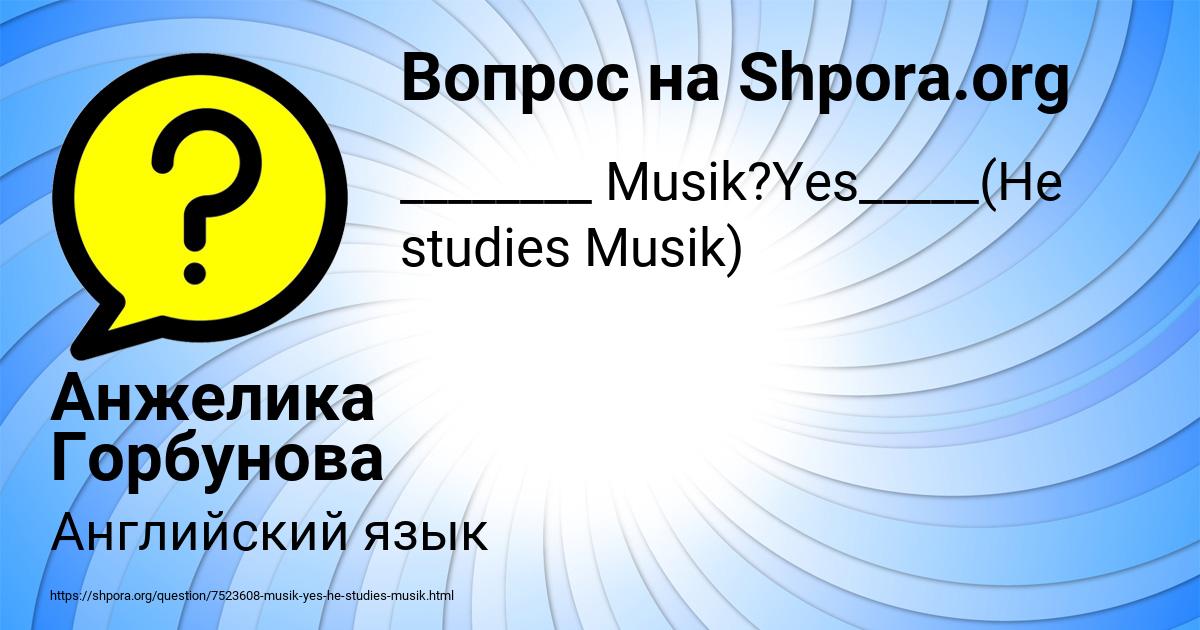 Вопрос на Shpora.org

_______ Musik?Yes_____(He studies Musik)

Анжелика Горбунова

Английский язык

https://shpora.org/question/7523608-musik-yes-he-studies-musik.html